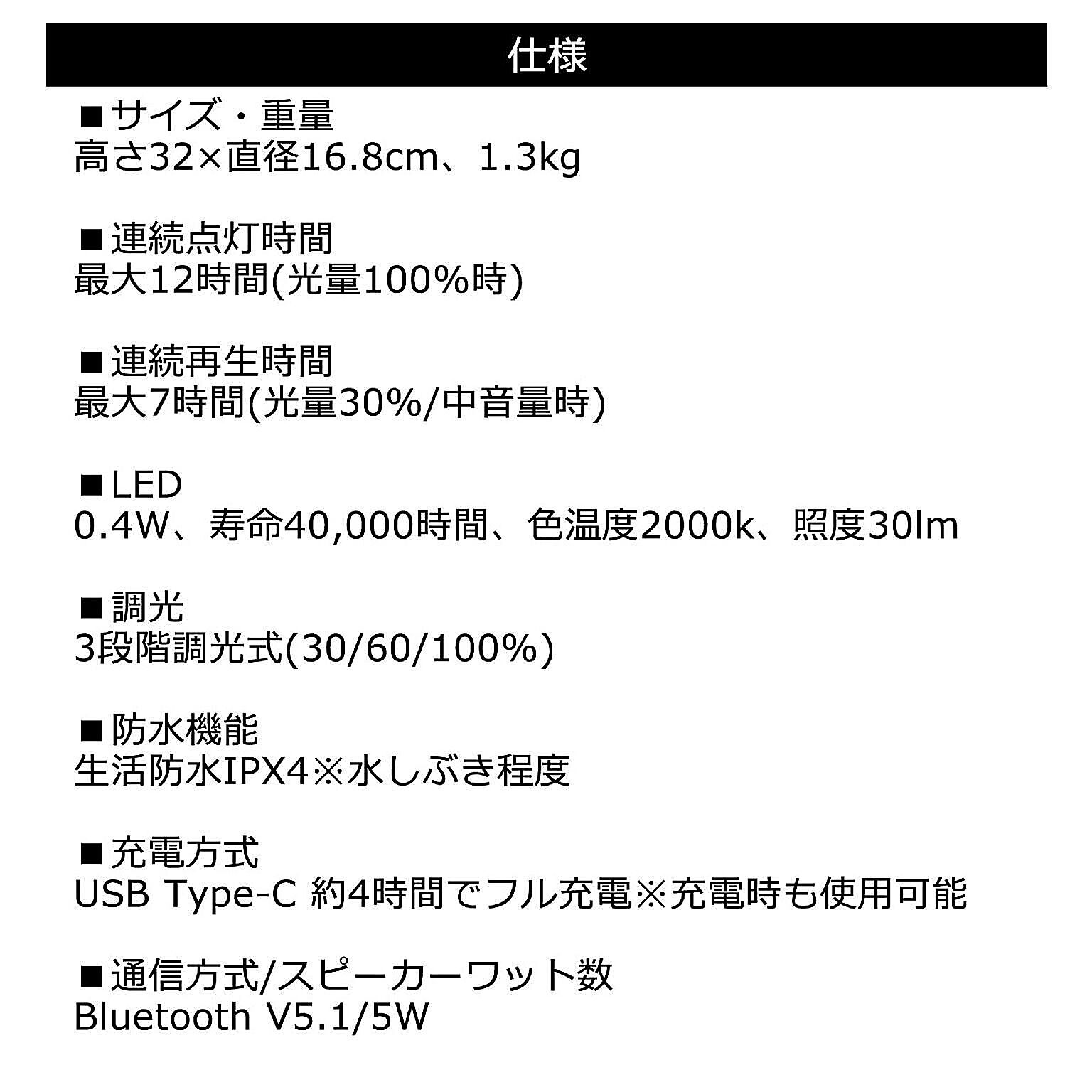 仕様

■サイズ・重量
高さ32×直径16.8cm、1.3kg

■連続点灯時間
最大12時間(光量100%時)

■連続再生時間
最大7時間(光量30%/中音量時)

■LED
0.4W、寿命40,000時間、色温度2000k、照度30lm

■調光
3段階調光式(30/60/100%)

■防水機能
生活防水IPX4※水しぶき程度

■充電方式
USB Type-C 約4時間でフル充電※充電時も使用可能

■通信方式/スピーカーワット数
Bluetooth V5.1/5W